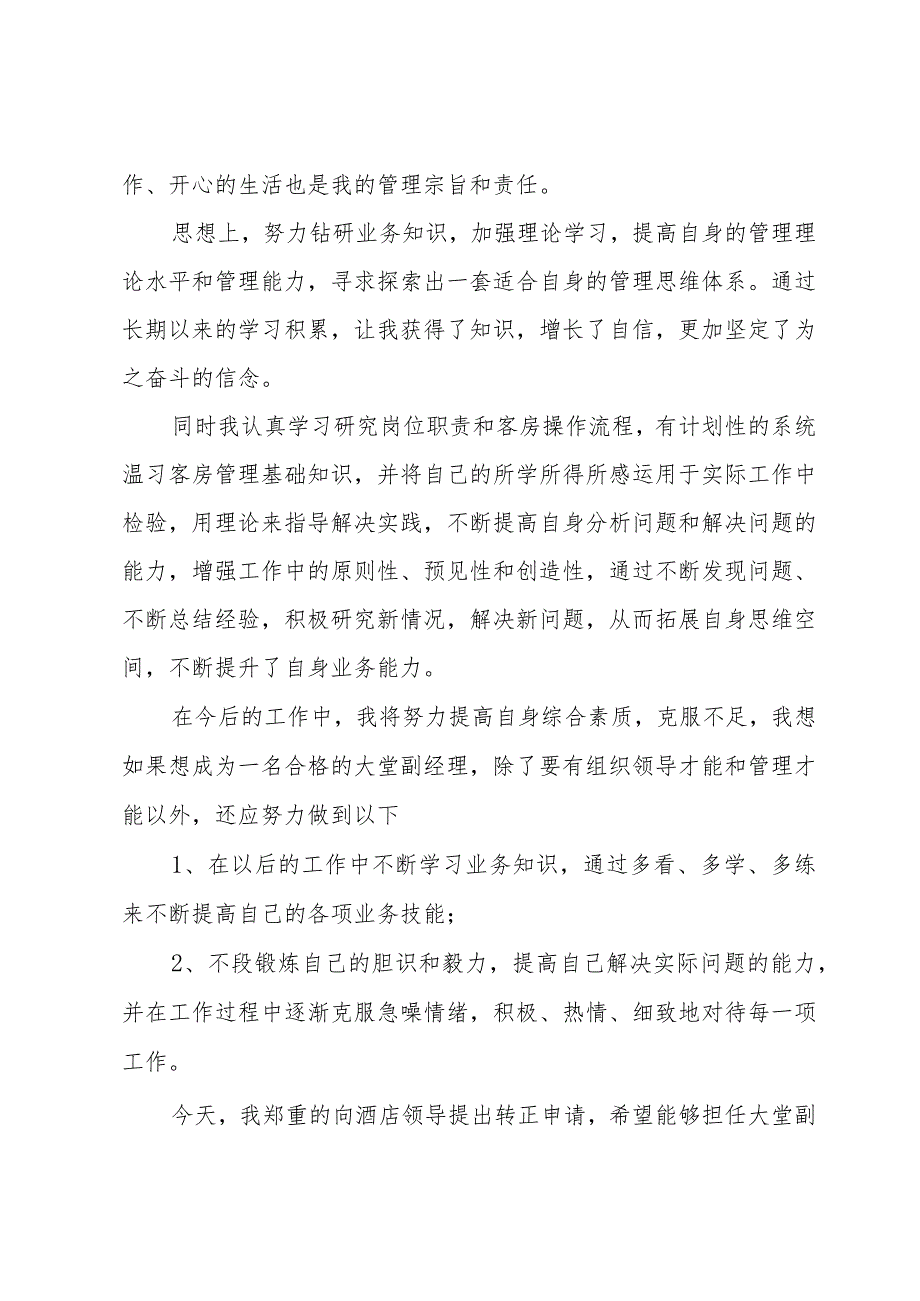 作、开心的生活也是我的管理宗旨和责任。

思想上，努力钻研业务知识，加强理论学习，提高自身的管理理论水平和管理能力，寻求探索出一套适合自身的管理思维体系。通过长期以来的学习积累，让我获得了知识，增长了自信，更加坚定了为之奋斗的信念。

同时我认真学习研究岗位职责和客房操作流程，有计划性的系统温习客房管理基础知识，并将自己的所学所得所感运用于实际工作中检验，用理论来指导解决实践，不断提高自身分析问题和解决问题的能力，增强工作中的原则性、预见性和创造性，通过不断发现问题、不断总结经验，积极研究新情况，解决新问题，从而拓展自身思维空间，不断提升了自身业务能力。

在今后的工作中，我将努力提高自身综合素质，克服不足，我想如果想成为一名合格的大堂副经理，除了要有组织领导才能和管理才能以外，还应努力做到以下

1、在以后的工作中不断学习业务知识，通过多看、多学、多练来不断提高自己的各项业务技能；

2、不段锻炼自己的胆识和毅力，提高自己解决实际问题的能力，并在工作过程中逐渐克服急噪情绪，积极、热情、细致地对待每一项工作。

今天，我郑重的向酒店领导提出转正申请，希望能够担任大堂副